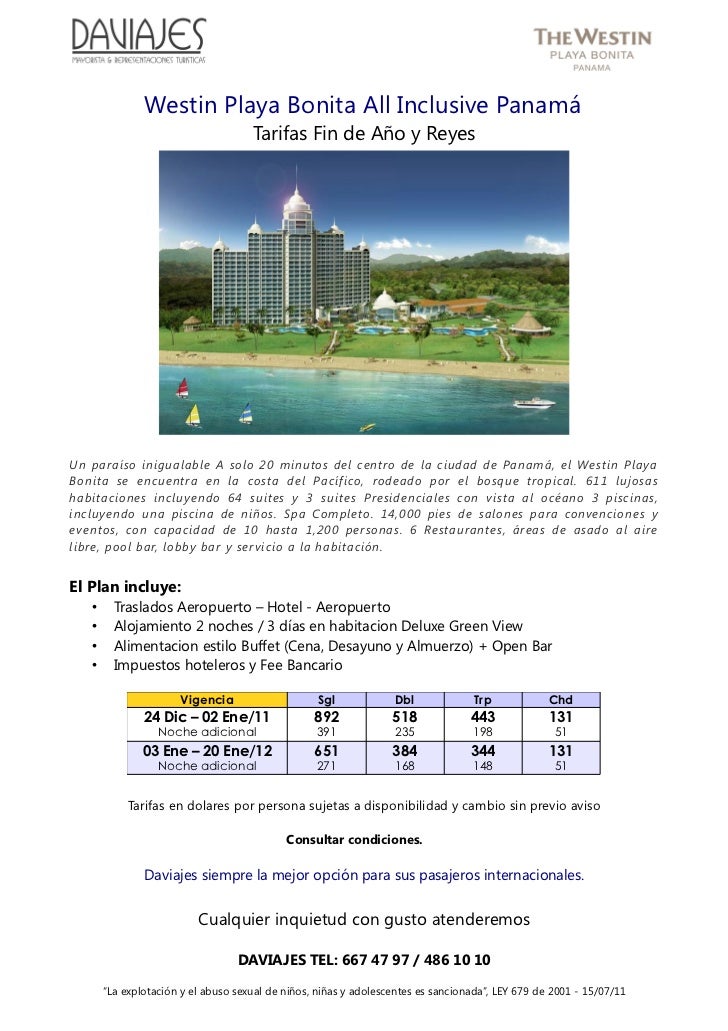 DAVIAJES
MAYORISTA & REPRESENTACIONES TURISTICAS

THE WESTIN
PLAYA BONITA
PANAMA

Westin Playa Bonita All Inclusive Panamá
Tarifas Fin de Año y Reyes

Un paraíso inigualable A solo 20 minutos del centro de la ciudad de Panamá, el Westin Playa Bonita se encuentra en la costa del Pacifico, rodeado por el bosque tropical. 611 lujosas habitaciones incluyendo 64 suites y 3 suites Presidenciales con vista al océano 3 piscinas, incluyendo una piscina de niños. Spa Completo. 14,000 pies de salones para convenciones y eventos, con capacidad de 10 hasta 1,200 personas. 6 Restaurantes, áreas de asado al aire libre, pool bar, lobby bar y servicio a la habitación.

El Plan incluye:
• Traslados Aeropuerto – Hotel - Aeropuerto
• Alojamiento 2 noches / 3 días en habitacion Deluxe Green View
• Alimentacion estilo Buffet (Cena, Desayuno y Almuerzo) + Open Bar
• Impuestos hoteleros y Fee Bancario

| Vigencia | Sgl | Dbl | Trp | Chd |
|---|---|---|---|---|
| 24 Dic – 02 Ene/11 | 892 | 518 | 443 | 131 |
| Noche adicional | 391 | 235 | 198 | 51 |
| 03 Ene – 20 Ene/12 | 651 | 384 | 344 | 131 |
| Noche adicional | 271 | 168 | 148 | 51 |

Tarifas en dolares por persona sujetas a disponibilidad y cambio sin previo aviso

Consultar condiciones.

Daviajes siempre la mejor opción para sus pasajeros internacionales.

Cualquier inquietud con gusto atenderemos

DAVIAJES TEL: 667 47 97 / 486 10 10

"La explotación y el abuso sexual de niños, niñas y adolescentes es sancionada", LEY 679 de 2001 - 15/07/11